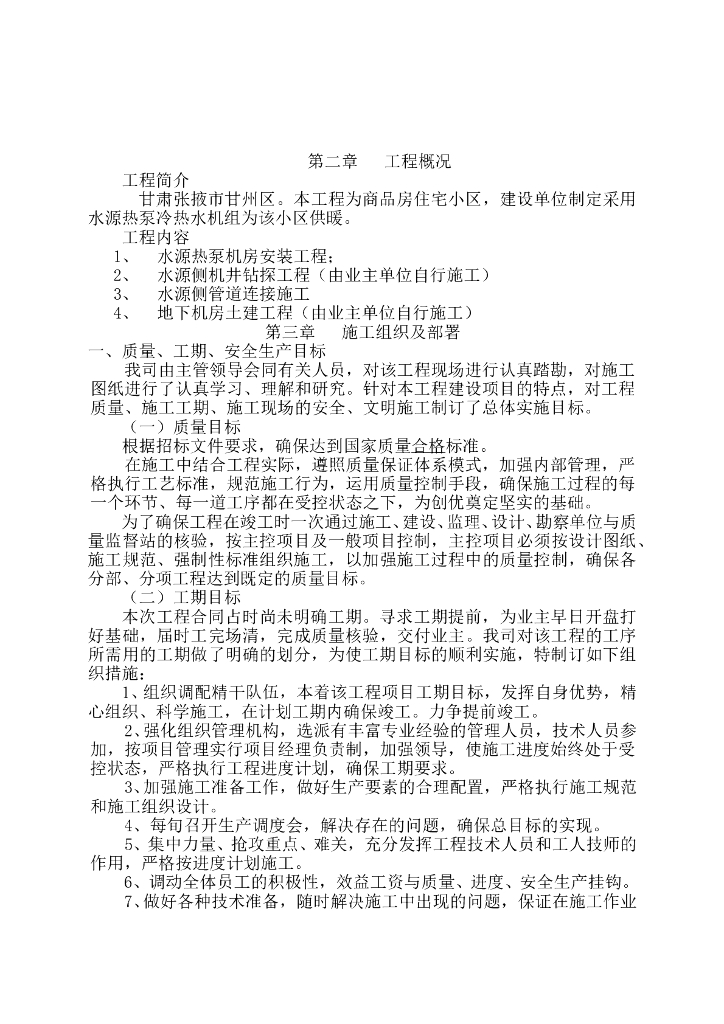 第二章　工程概况

工程简介

甘肃张掖市甘州区。本工程为商品房住宅小区，建设单位制定采用水源热泵冷热水机组为该小区供暖。

工程内容

1、　水源热泵机房安装工程；

2、　水源侧机井钻探工程（由业主单位自行施工）

3、　水源侧管道连接施工

4、　地下机房土建工程（由业主单位自行施工）

第三章　施工组织及部署

一、质量、工期、安全生产目标

我司由主管领导会同有关人员，对该工程现场进行认真踏勘，对施工图纸进行了认真学习、理解和研究。针对本工程建设项目的特点，对工程质量、施工工期、施工现场的安全、文明施工制订了总体实施目标。

（一）质量目标

根据招标文件要求，确保达到国家质量合格标准。

在施工中结合工程实际，遵照质量保证体系模式，加强内部管理，严格执行工艺标准，规范施工行为，运用质量控制手段，确保施工过程的每一个环节、每一道工序都在受控状态之下，为创优奠定坚实的基础。

为了确保工程在竣工时一次通过施工、建设、监理、设计、勘察单位与质量监督站的核验，按主控项目及一般项目控制，主控项目必须按设计图纸、施工规范、强制性标准组织施工，以加强施工过程中的质量控制，确保各分部、分项工程达到既定的质量目标。

（二）工期目标

本次工程合同占时尚未明确工期。寻求工期提前，为业主早日开盘打好基础，届时工完场清，完成质量核验，交付业主。我司对该工程的工序所需用的工期做了明确的划分，为使工期目标的顺利实施，特制订如下组织措施：

1、组织调配精干队伍，本着该工程项目工期目标，发挥自身优势，精心组织、科学施工，在计划工期内确保竣工。力争提前竣工。

2、强化组织管理机构，选派有丰富专业经验的管理人员，技术人员参加，按项目管理实行项目经理负责制，加强领导，使施工进度始终处于受控状态，严格执行工程进度计划，确保工期要求。

3、加强施工准备工作，做好生产要素的合理配置，严格执行施工规范和施工组织设计。

4、每旬召开生产调度会，解决存在的问题，确保总目标的实现。

5、集中力量、抢攻重点、难关，充分发挥工程技术人员和工人技师的作用，严格按进度计划施工。

6、调动全体员工的积极性，效益工资与质量、进度、安全生产挂钩。

7、做好各种技术准备，随时解决施工中出现的问题，保证在施工作业